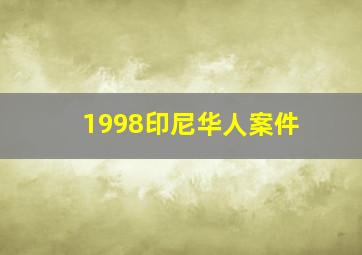 1998印尼华人案件